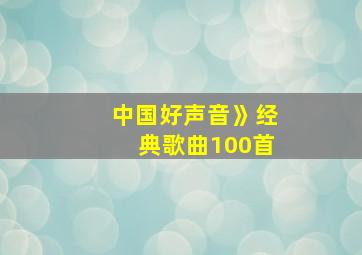 中国好声音》经典歌曲100首